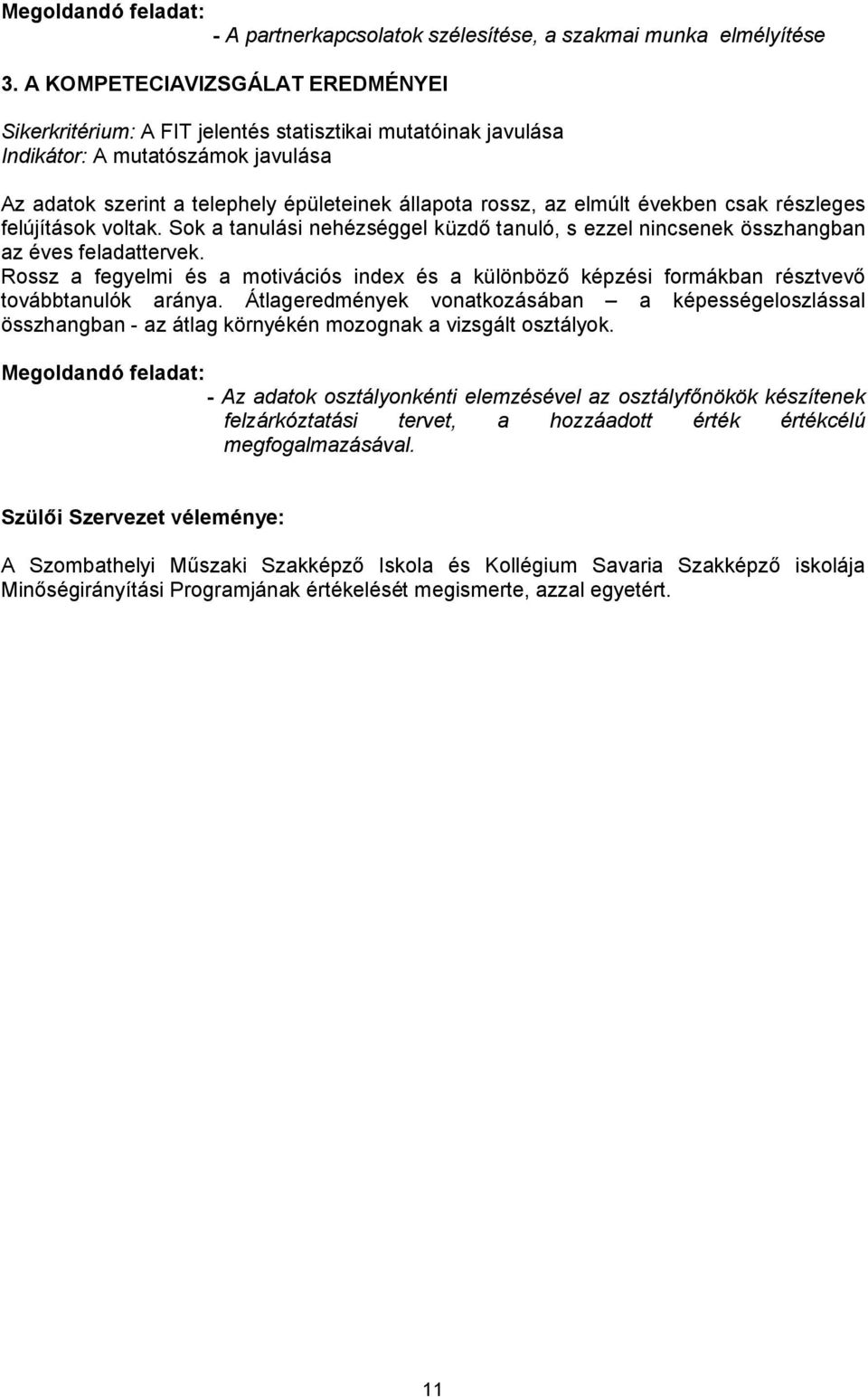 Megoldandó feladat:

- A partnerkapcsolatok szélesítése, a szakmai munka elmélyítése

3. A KOMPETECIAVIZSGÁLAT EREDMÉNYEI

Sikerkritérium: A FIT jelentés statisztikai mutatóinak javulása
Indikátor: A mutatószámok javulása

Az adatok szerint a telephely épületeinek állapota rossz, az elmúlt években csak részleges felújítások voltak. Sok a tanulási nehézséggel küzdő tanuló, s ezzel nincsenek összhangban az éves feladattervek.
Rossz a fegyelmi és a motivációs index és a különböző képzési formákban résztvevő továbbtanulók aránya. Átlageredmények vonatkozásában – a képességeloszlással összhangban - az átlag környékén mozognak a vizsgált osztályok.

Megoldandó feladat:

- Az adatok osztályonkénti elemzésével az osztályfőnökök készítenek felzárkóztatási tervet, a hozzáadott érték értékcélú megfogalmazásával.

Szülői Szervezet véleménye:

A Szombathelyi Műszaki Szakképző Iskola és Kollégium Savaria Szakképző iskolája Minőségirányítási Programjának értékelését megismerte, azzal egyetért.

11